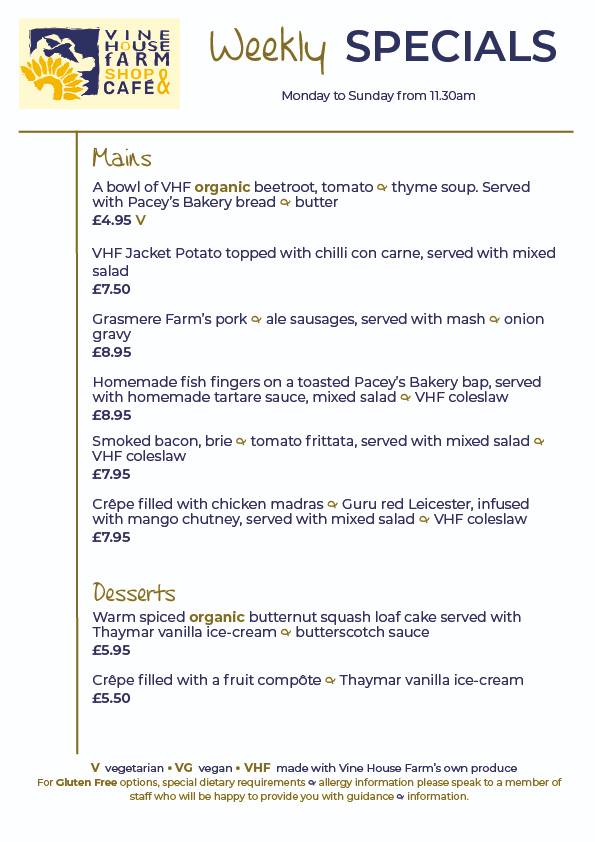 VINE HOUSE FARM SHOP & CAFÉ

Weekly SPECIALS

Monday to Sunday from 11.30am

Mains

A bowl of VHF organic beetroot, tomato & thyme soup. Served with Pacey's Bakery bread & butter
£4.95 V

VHF Jacket Potato topped with chilli con carne, served with mixed salad
£7.50

Grasmere Farm's pork & ale sausages, served with mash & onion gravy
£8.95

Homemade fish fingers on a toasted Pacey's Bakery bap, served with homemade tartare sauce, mixed salad & VHF coleslaw
£8.95

Smoked bacon, brie & tomato frittata, served with mixed salad & VHF coleslaw
£7.95

Crêpe filled with chicken madras & Guru red Leicester, infused with mango chutney, served with mixed salad & VHF coleslaw
£7.95

Desserts

Warm spiced organic butternut squash loaf cake served with Thaymar vanilla ice-cream & butterscotch sauce
£5.95

Crêpe filled with a fruit compôte & Thaymar vanilla ice-cream
£5.50

V vegetarian • VG vegan • VHF made with Vine House Farm's own produce
For Gluten Free options, special dietary requirements & allergy information please speak to a member of staff who will be happy to provide you with guidance & information.